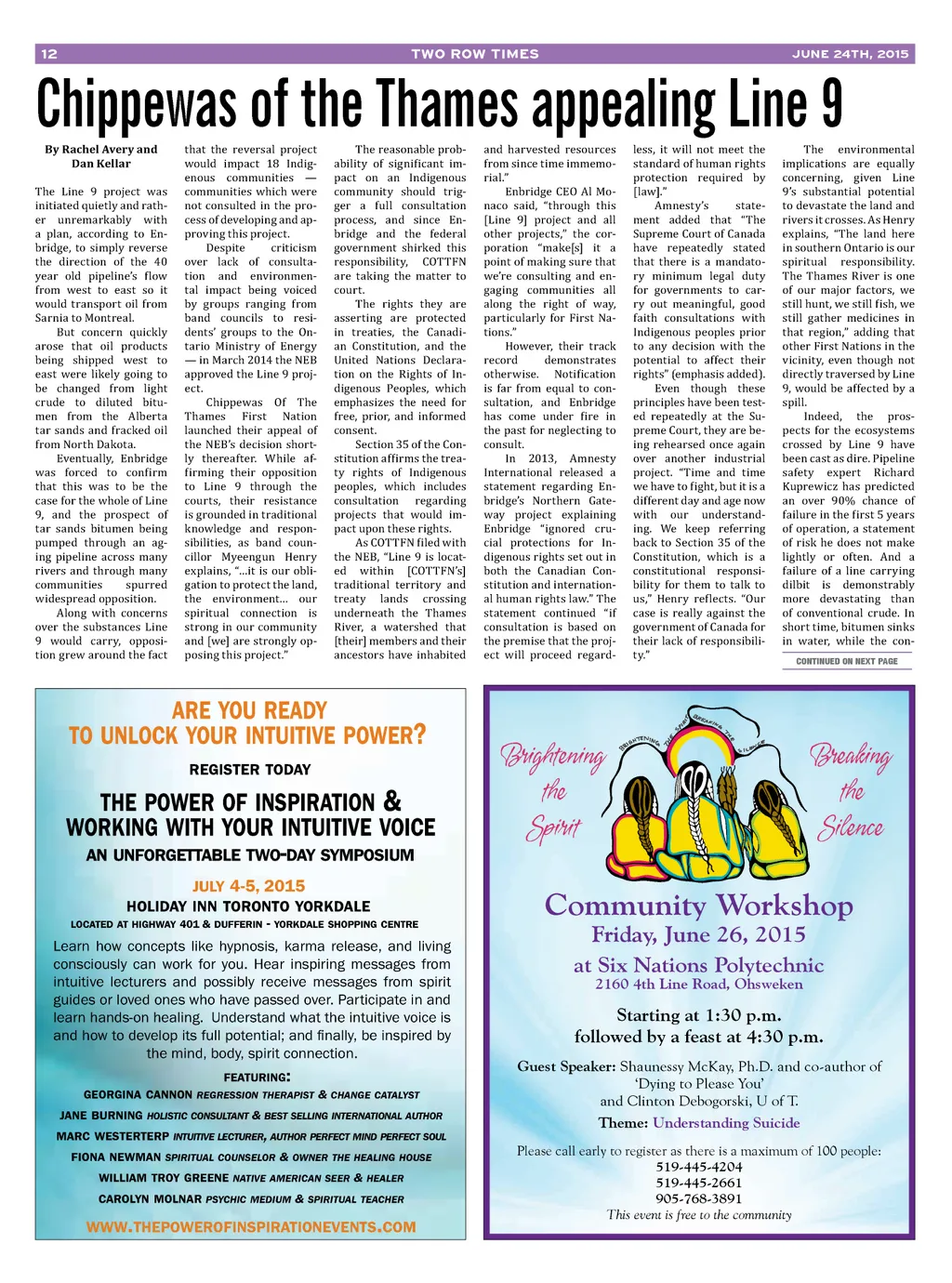 12 TWO ROW TIMES JUNE 24TH, 2015

Chippewas of the Thames appealing Line 9

By Rachel Avery and Dan Kellar

The Line 9 project was initiated quietly and rather unremarkably with a plan, according to Enbridge, to simply reverse the direction of the 40 year old pipeline's flow from west to east so it would transport oil from Sarnia to Montreal.

But concern quickly arose that oil products being shipped west to east were likely going to be changed from light crude to diluted bitumen from the Alberta tar sands and fracked oil from North Dakota.

Eventually, Enbridge was forced to confirm that this was to be the case for the whole of Line 9, and the prospect of tar sands bitumen being pumped through an aging pipeline across many rivers and through many communities spurred widespread opposition.

Along with concerns over the substances Line 9 would carry, opposition grew around the fact that the reversal project would impact 18 Indigenous communities — communities which were not consulted in the process of developing and approving this project.

Despite criticism over lack of consultation and environmental impact being voiced by groups ranging from band councils to residents' groups to the Ontario Ministry of Energy — in March 2014 the NEB approved the Line 9 project.

Chippewas Of The Thames First Nation launched their appeal of the NEB's decision shortly thereafter. While affirming their opposition to Line 9 through the courts, their resistance is grounded in traditional knowledge and responsibilities, as band councillor Myeengun Henry explains, "...it is our obligation to protect the land, the environment... our spiritual connection is strong in our community and [we] are strongly opposing this project."

The reasonable probability of significant impact on an Indigenous community should trigger a full consultation process, and since Enbridge and the federal government shirked this responsibility, COTTFN are taking the matter to court.

The rights they are asserting are protected in treaties, the Canadian Constitution, and the United Nations Declaration on the Rights of Indigenous Peoples, which emphasizes the need for free, prior, and informed consent.

Section 35 of the Constitution affirms the treaty rights of Indigenous peoples, which includes consultation regarding projects that would impact upon these rights.

As COTTFN filed with the NEB, "Line 9 is located within [COTTFN's] traditional territory and treaty lands crossing underneath the Thames River, a watershed that [their] members and their ancestors have inhabited and harvested resources from since time immemorial."

Enbridge CEO Al Monaco said, "through this [Line 9] project and all other projects," the corporation "make[s] it a point of making sure that we're consulting and engaging communities all along the right of way, particularly for First Nations."

However, their track record demonstrates otherwise. Notification is far from equal to consultation, and Enbridge has come under fire in the past for neglecting to consult.

In 2013, Amnesty International released a statement regarding Enbridge's Northern Gateway project explaining Enbridge "ignored crucial protections for Indigenous rights set out in both the Canadian Constitution and international human rights law." The statement continued "if consultation is based on the premise that the project will proceed regardless, it will not meet the standard of human rights protection required by [law]."

Amnesty's statement added that "The Supreme Court of Canada have repeatedly stated that there is a mandatory minimum legal duty for governments to carry out meaningful, good faith consultations with Indigenous peoples prior to any decision with the potential to affect their rights" (emphasis added).

Even though these principles have been tested repeatedly at the Supreme Court, they are being rehearsed once again over another industrial project. "Time and time we have to fight, but it is a different day and age now with our understanding. We keep referring back to Section 35 of the Constitution, which is a constitutional responsibility for them to talk to us," Henry reflects. "Our case is really against the government of Canada for their lack of responsibility."

The environmental implications are equally concerning, given Line 9's substantial potential to devastate the land and rivers it crosses. As Henry explains, "The land here in southern Ontario is our spiritual responsibility. The Thames River is one of our major factors, we still hunt, we still fish, we still gather medicines in that region," adding that other First Nations in the vicinity, even though not directly traversed by Line 9, would be affected by a spill.

Indeed, the prospects for the ecosystems crossed by Line 9 have been cast as dire. Pipeline safety expert Richard Kuprewicz has predicted an over 90% chance of failure in the first 5 years of operation, a statement of risk he does not make lightly or often. And a failure of a line carrying dilbit is demonstrably more devastating than of conventional crude. In short time, bitumen sinks in water, while the con-

CONTINUED ON NEXT PAGE

ARE YOU READY TO UNLOCK YOUR INTUITIVE POWER?
REGISTER TODAY
THE POWER OF INSPIRATION & WORKING WITH YOUR INTUITIVE VOICE
AN UNFORGETTABLE TWO-DAY SYMPOSIUM
JULY 4-5, 2015
HOLIDAY INN TORONTO YORKDALE
LOCATED AT HIGHWAY 401 & DUFFERIN - YORKDALE SHOPPING CENTRE
Learn how concepts like hypnosis, karma release, and living consciously can work for you. Hear inspiring messages from intuitive lecturers and possibly receive messages from spirit guides or loved ones who have passed over. Participate in and learn hands-on healing. Understand what the intuitive voice is and how to develop its full potential; and finally, be inspired by the mind, body, spirit connection.
FEATURING:
GEORGINA CANNON REGRESSION THERAPIST & CHANGE CATALYST
JANE BURNING HOLISTIC CONSULTANT & BEST SELLING INTERNATIONAL AUTHOR
MARC WESTERTERP INTUITIVE LECTURER, AUTHOR PERFECT MIND PERFECT SOUL
FIONA NEWMAN SPIRITUAL COUNSELOR & OWNER THE HEALING HOUSE
WILLIAM TROY GREENE NATIVE AMERICAN SEER & HEALER
CAROLYN MOLNAR PSYCHIC MEDIUM & SPIRITUAL TEACHER
WWW.THEPOWEROFINSPIRATIONEVENTS.COM

Brightening the Spirit
BRIGHTENING THE SPIRIT BREAKING THE SILENCE
Breaking the Silence
Community Workshop
Friday, June 26, 2015
at Six Nations Polytechnic
2160 4th Line Road, Ohsweken
Starting at 1:30 p.m.
followed by a feast at 4:30 p.m.
Guest Speaker: Shaunessy McKay, Ph.D. and co-author of 'Dying to Please You' and Clinton Debogorski, U of T.
Theme: Understanding Suicide
Please call early to register as there is a maximum of 100 people:
519-445-4204
519-445-2661
905-768-3891
This event is free to the community